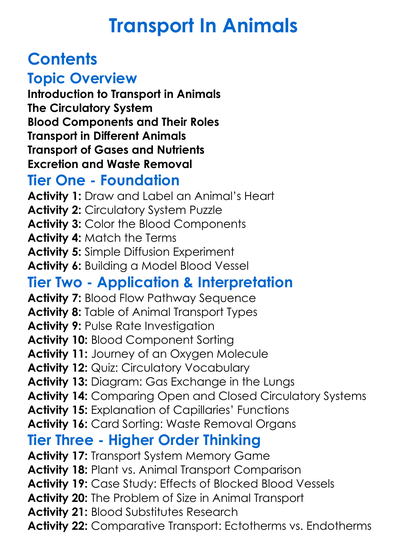 Transport In Animals

Contents

Topic Overview

Introduction to Transport in Animals
The Circulatory System
Blood Components and Their Roles
Transport in Different Animals
Transport of Gases and Nutrients
Excretion and Waste Removal

Tier One - Foundation

Activity 1: Draw and Label an Animal's Heart
Activity 2: Circulatory System Puzzle
Activity 3: Color the Blood Components
Activity 4: Match the Terms
Activity 5: Simple Diffusion Experiment
Activity 6: Building a Model Blood Vessel

Tier Two - Application & Interpretation

Activity 7: Blood Flow Pathway Sequence
Activity 8: Table of Animal Transport Types
Activity 9: Pulse Rate Investigation
Activity 10: Blood Component Sorting
Activity 11: Journey of an Oxygen Molecule
Activity 12: Quiz: Circulatory Vocabulary
Activity 13: Diagram: Gas Exchange in the Lungs
Activity 14: Comparing Open and Closed Circulatory Systems
Activity 15: Explanation of Capillaries' Functions
Activity 16: Card Sorting: Waste Removal Organs

Tier Three - Higher Order Thinking

Activity 17: Transport System Memory Game
Activity 18: Plant vs. Animal Transport Comparison
Activity 19: Case Study: Effects of Blocked Blood Vessels
Activity 20: The Problem of Size in Animal Transport
Activity 21: Blood Substitutes Research
Activity 22: Comparative Transport: Ectotherms vs. Endotherms